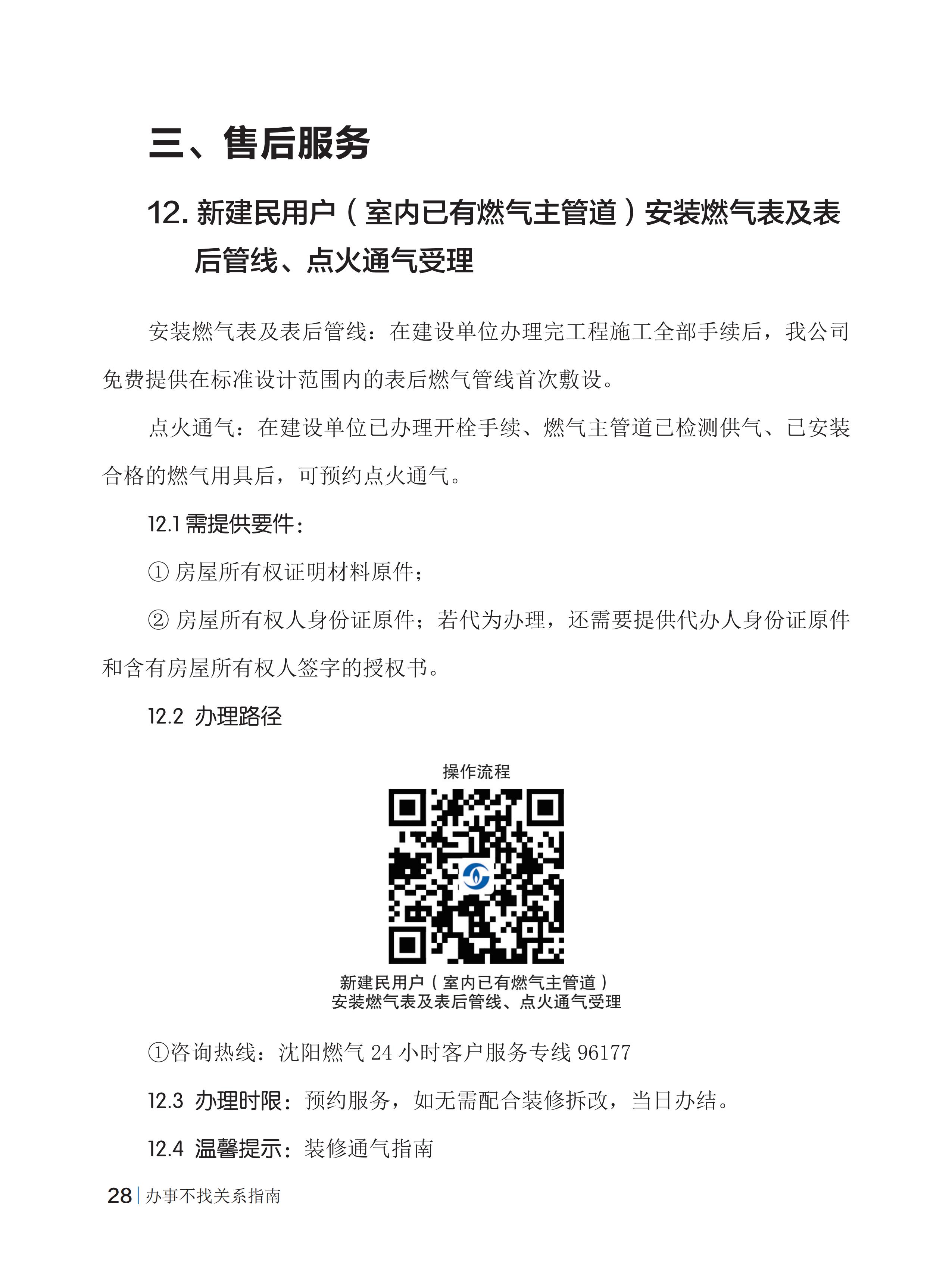 三、售后服务

12. 新建民用户（室内已有燃气主管道）安装燃气表及表后管线、点火通气受理

安装燃气表及表后管线：在建设单位办理完工程施工全部手续后，我公司免费提供在标准设计范围内的表后燃气管线首次敷设。

点火通气：在建设单位已办理开栓手续、燃气主管道已检测供气、已安装合格的燃气用具后，可预约点火通气。

12.1 需提供要件：

① 房屋所有权证明材料原件；

② 房屋所有权人身份证原件；若代为办理，还需要提供代办人身份证原件和含有房屋所有权人签字的授权书。

12.2 办理路径

操作流程

新建民用户（室内已有燃气主管道）
安装燃气表及表后管线、点火通气受理

①咨询热线：沈阳燃气 24 小时客户服务专线 96177

12.3 办理时限：预约服务，如无需配合装修拆改，当日办结。

12.4 温馨提示：装修通气指南

28 | 办事不找关系指南